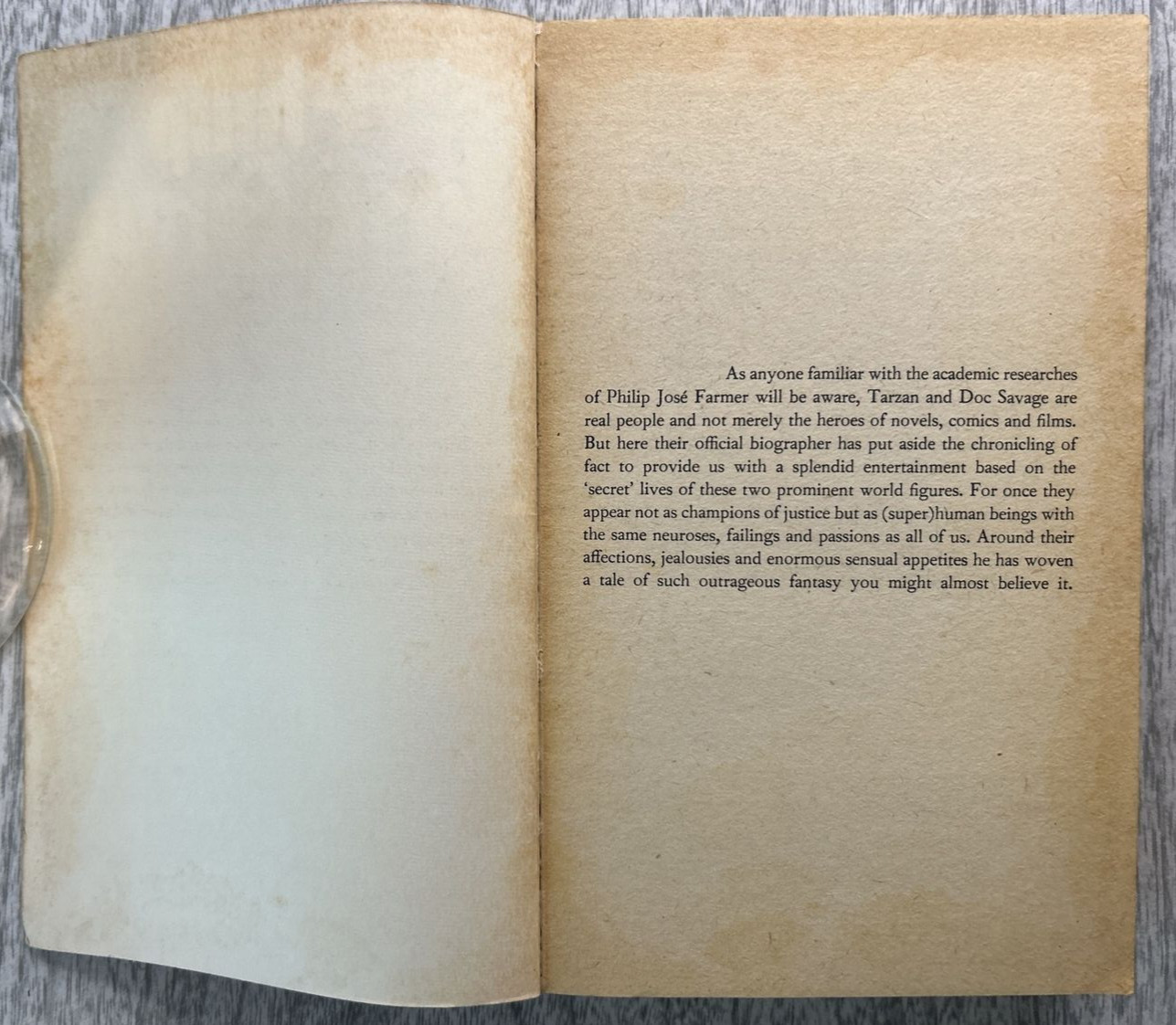 As anyone familiar with the academic researches of Philip José Farmer will be aware, Tarzan and Doc Savage are real people and not merely the heroes of novels, comics and films. But here their official biographer has put aside the chronicling of fact to provide us with a splendid entertainment based on the 'secret' lives of these two prominent world figures. For once they appear not as champions of justice but as (super)human beings with the same neuroses, failings and passions as all of us. Around their affections, jealousies and enormous sensual appetites he has woven a tale of such outrageous fantasy you might almost believe it.